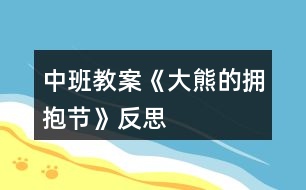 中班教案《大熊的拥抱节》反思